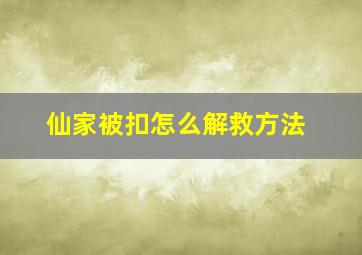 仙家被扣怎么解救方法